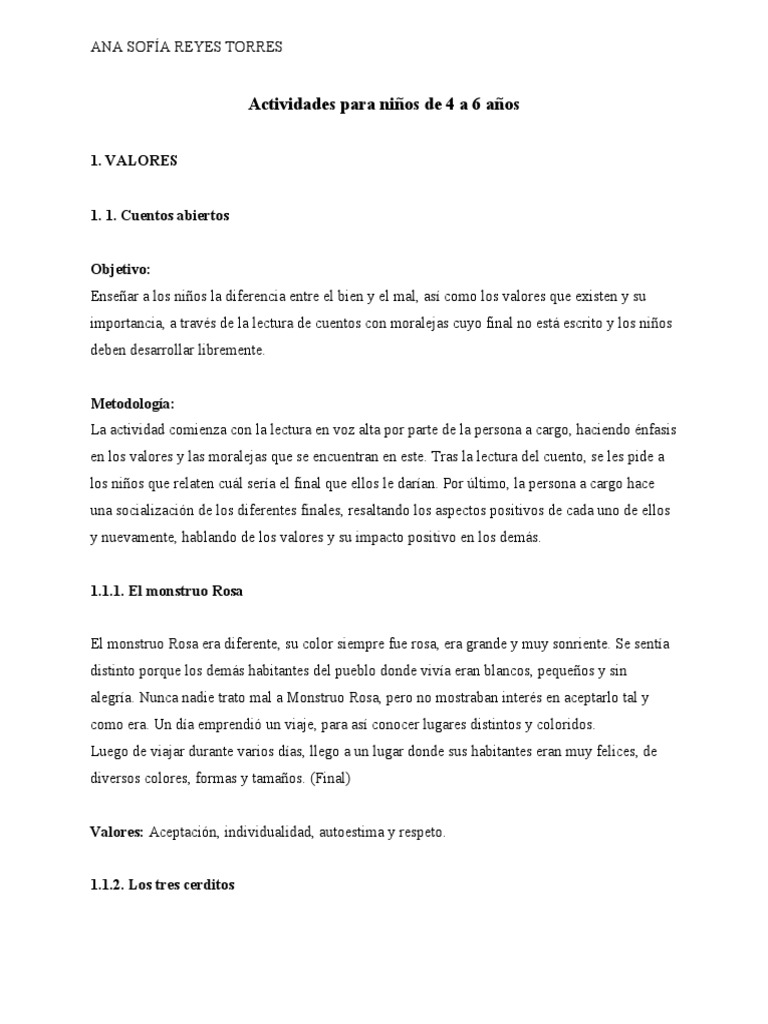 ANA SOFÍA REYES TORRES

Actividades para niños de 4 a 6 años

1. VALORES

1. 1. Cuentos abiertos

Objetivo:
Enseñar a los niños la diferencia entre el bien y el mal, así como los valores que existen y su importancia, a través de la lectura de cuentos con moralejas cuyo final no está escrito y los niños deben desarrollar libremente.

Metodología:
La actividad comienza con la lectura en voz alta por parte de la persona a cargo, haciendo énfasis en los valores y las moralejas que se encuentran en este. Tras la lectura del cuento, se les pide a los niños que relaten cuál sería el final que ellos le darían. Por último, la persona a cargo hace una socialización de los diferentes finales, resaltando los aspectos positivos de cada uno de ellos y nuevamente, hablando de los valores y su impacto positivo en los demás.

1.1.1. El monstruo Rosa

El monstruo Rosa era diferente, su color siempre fue rosa, era grande y muy sonriente. Se sentía distinto porque los demás habitantes del pueblo donde vivía eran blancos, pequeños y sin alegría. Nunca nadie trato mal a Monstruo Rosa, pero no mostraban interés en aceptarlo tal y como era. Un día emprendió un viaje, para así conocer lugares distintos y coloridos.
Luego de viajar durante varios días, llego a un lugar donde sus habitantes eran muy felices, de diversos colores, formas y tamaños. (Final)

Valores: Aceptación, individualidad, autoestima y respeto.

1.1.2. Los tres cerditos